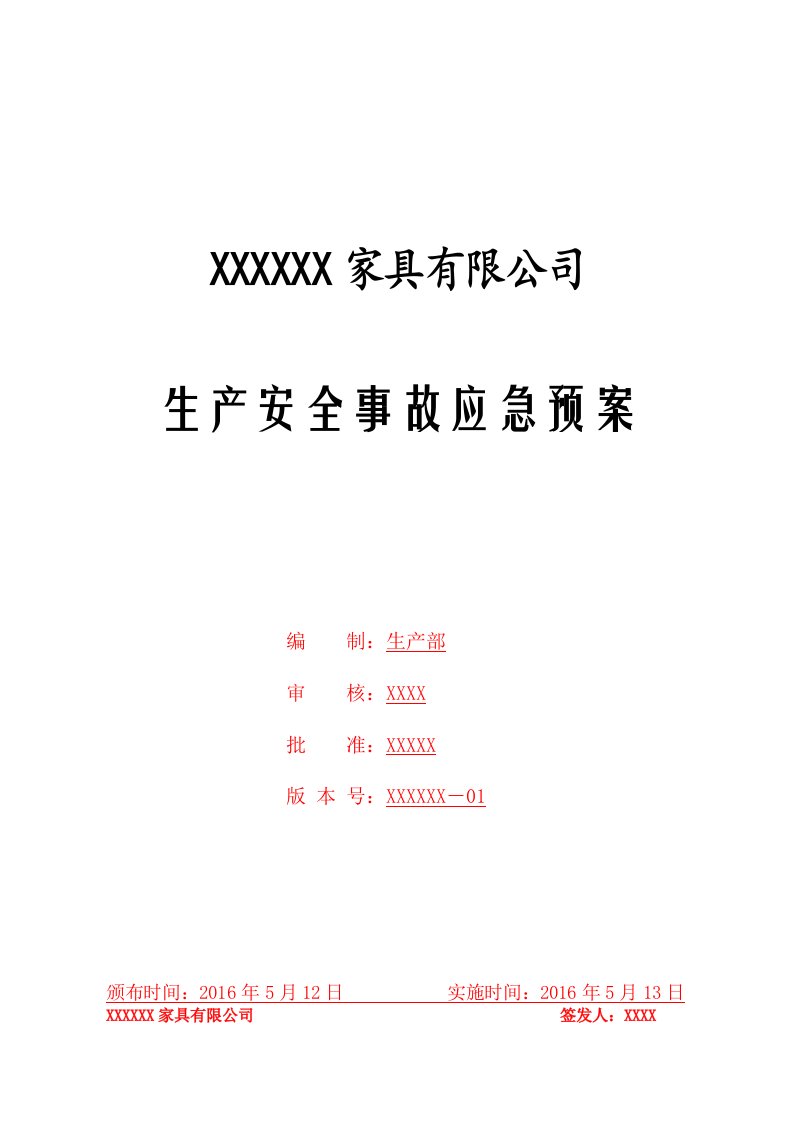 XXXXXX 家具有限公司

生产安全事故应急预案

编　　制：生产部

审　　核：XXXX

批　　准：XXXXX

版 本 号：XXXXXX－01

颁布时间：2016 年 5 月 12 日　　　　实施时间：2016 年 5 月 13 日

XXXXXX 家具有限公司　　　　签发人：XXXX